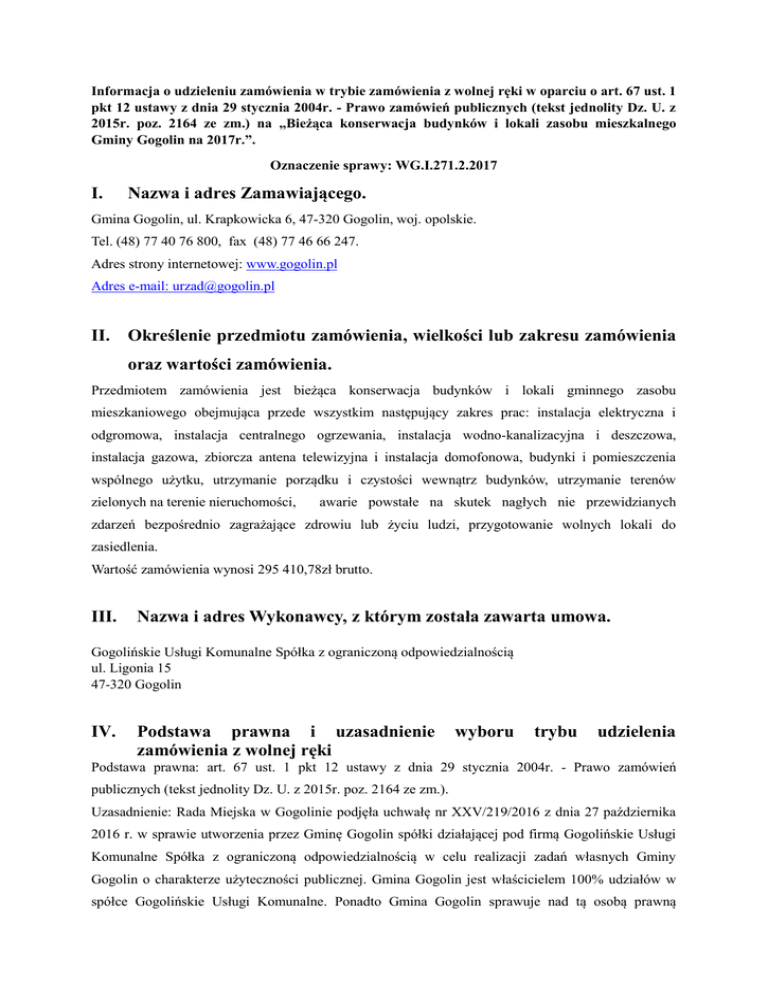 Informacja o udzieleniu zamówienia w trybie zamówienia z wolnej ręki w oparciu o art. 67 ust. 1 pkt 12 ustawy z dnia 29 stycznia 2004r. - Prawo zamówień publicznych (tekst jednolity Dz. U. z 2015r. poz. 2164 ze zm.) na „Bieżąca konserwacja budynków i lokali zasobu mieszkalnego Gminy Gogolin na 2017r.”.

Oznaczenie sprawy: WG.I.271.2.2017

I. Nazwa i adres Zamawiającego.

Gmina Gogolin, ul. Krapkowicka 6, 47-320 Gogolin, woj. opolskie.
Tel. (48) 77 40 76 800, fax (48) 77 46 66 247.
Adres strony internetowej: www.gogolin.pl
Adres e-mail: urzad@gogolin.pl

II. Określenie przedmiotu zamówienia, wielkości lub zakresu zamówienia oraz wartości zamówienia.

Przedmiotem zamówienia jest bieżąca konserwacja budynków i lokali gminnego zasobu mieszkaniowego obejmująca przede wszystkim następujący zakres prac: instalacja elektryczna i odgromowa, instalacja centralnego ogrzewania, instalacja wodno-kanalizacyjna i deszczowa, instalacja gazowa, zbiorcza antena telewizyjna i instalacja domofonowa, budynki i pomieszczenia wspólnego użytku, utrzymanie porządku i czystości wewnątrz budynków, utrzymanie terenów zielonych na terenie nieruchomości, awarie powstałe na skutek nagłych nie przewidzianych zdarzeń bezpośrednio zagrażające zdrowiu lub życiu ludzi, przygotowanie wolnych lokali do zasiedlenia.
Wartość zamówienia wynosi 295 410,78zł brutto.

III. Nazwa i adres Wykonawcy, z którym została zawarta umowa.

Gogolińskie Usługi Komunalne Spółka z ograniczoną odpowiedzialnością
ul. Ligonia 15
47-320 Gogolin

IV. Podstawa prawna i uzasadnienie wyboru trybu udzielenia zamówienia z wolnej ręki

Podstawa prawna: art. 67 ust. 1 pkt 12 ustawy z dnia 29 stycznia 2004r. - Prawo zamówień publicznych (tekst jednolity Dz. U. z 2015r. poz. 2164 ze zm.).
Uzasadnienie: Rada Miejska w Gogolinie podjęła uchwałę nr XXV/219/2016 z dnia 27 października 2016 r. w sprawie utworzenia przez Gminę Gogolin spółki działającej pod firmą Gogolińskie Usługi Komunalne Spółka z ograniczoną odpowiedzialnością w celu realizacji zadań własnych Gminy Gogolin o charakterze użyteczności publicznej. Gmina Gogolin jest właścicielem 100% udziałów w spółce Gogolińskie Usługi Komunalne. Ponadto Gmina Gogolin sprawuje nad tą osobą prawną